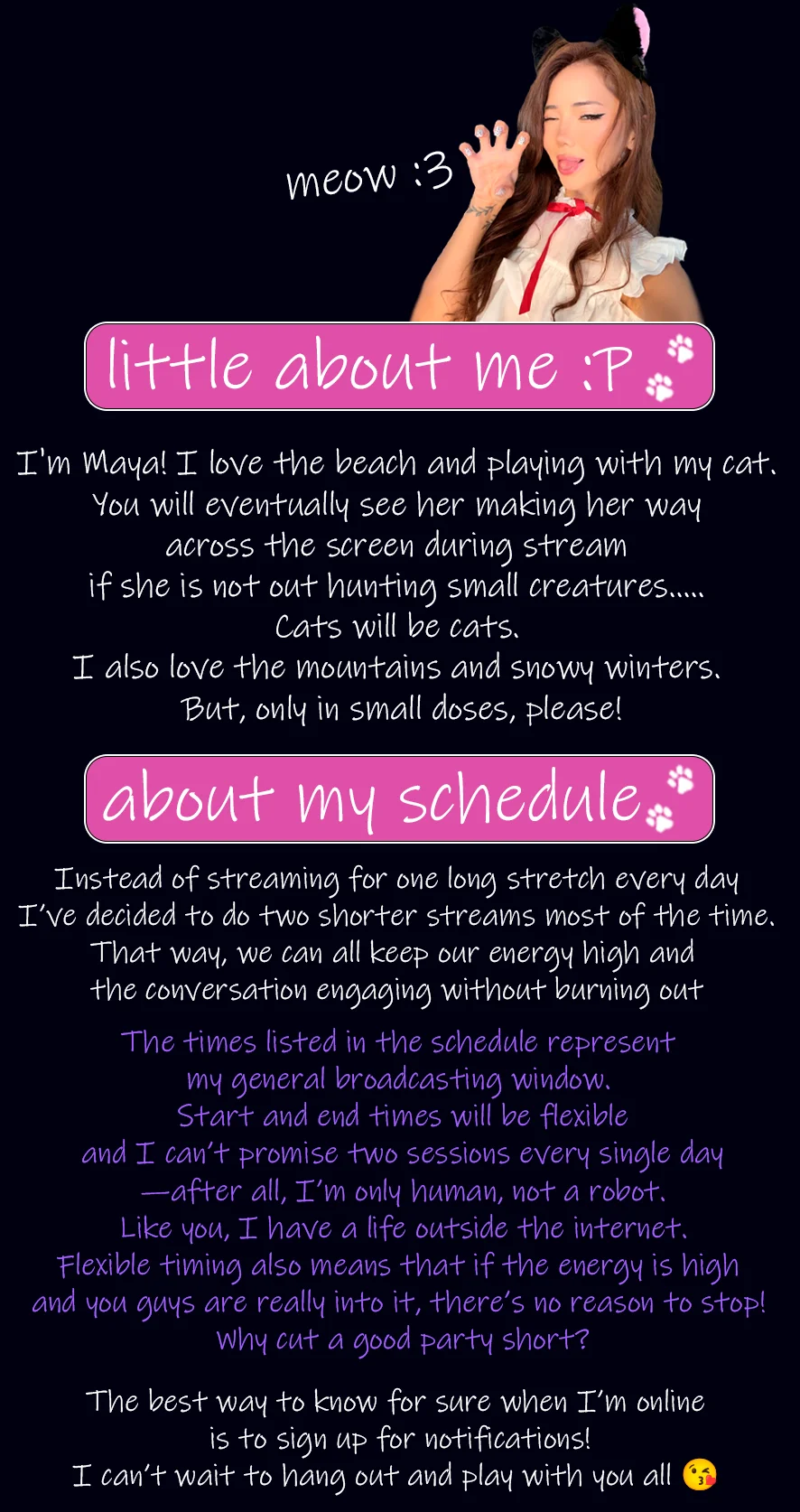 meow :3

little about me :P

I'm Maya! I love the beach and playing with my cat. You will eventually see her making her way across the screen during stream if she is not out hunting small creatures..... Cats will be cats. I also love the mountains and snowy winters. But, only in small doses, please!

about my schedule

Instead of streaming for one long stretch every day I've decided to do two shorter streams most of the time. That way, we can all keep our energy high and the conversation engaging without burning out

The times listed in the schedule represent my general broadcasting window. Start and end times will be flexible and I can't promise two sessions every single day —after all, I'm only human, not a robot. Like you, I have a life outside the internet. Flexible timing also means that if the energy is high and you guys are really into it, there's no reason to stop! Why cut a good party short?

The best way to know for sure when I'm online is to sign up for notifications! I can't wait to hang out and play with you all 😘